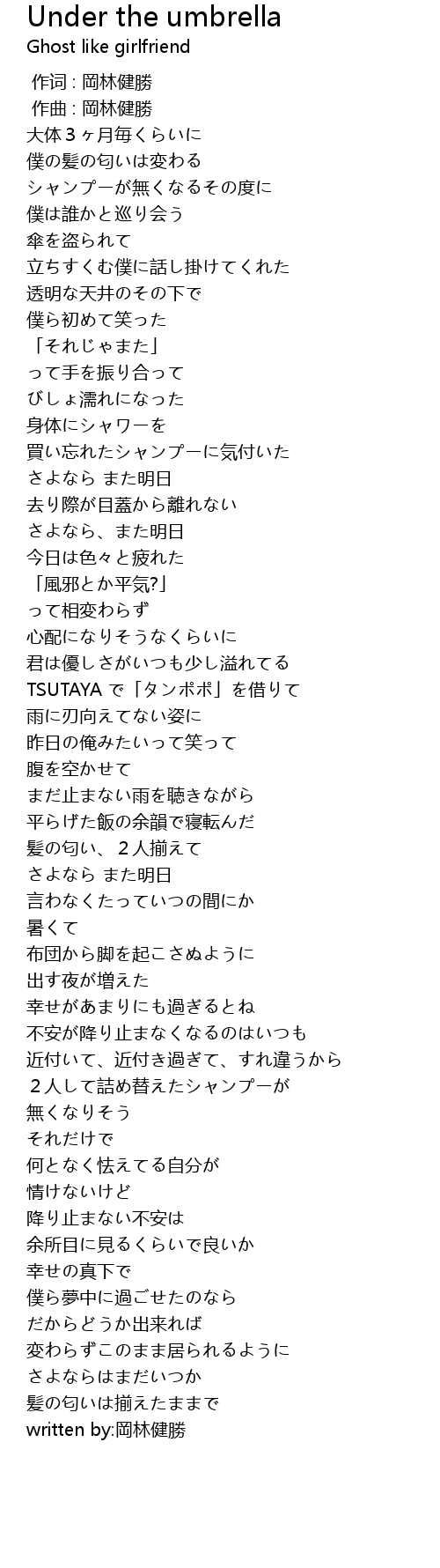 Under the umbrella
Ghost like girlfriend

作词 : 岡林健勝
作曲 : 岡林健勝
大体3ヶ月毎くらいに
僕の髪の匂いは変わる
シャンプーが無くなるその度に
僕は誰かと巡り会う
傘を盗られて
立ちすくむ僕に話し掛けてくれた
透明な天井のその下で
僕ら初めて笑った
「それじゃまた」
って手を振り合って
びしょ濡れになった
身体にシャワーを
買い忘れたシャンプーに気付いた
さよなら また明日
去り際が目蓋から離れない
さよなら、また明日
今日は色々と疲れた
「風邪とか平気?」
って相変わらず
心配になりそうなくらいに
君は優しさがいつも少し溢れてる
TSUTAYAで「タンポポ」を借りて
雨に刃向えてない姿に
昨日の俺みたいって笑って
腹を空かせて
まだ止まない雨を聴きながら
平らげた飯の余韻で寝転んだ
髪の匂い、2人揃えて
さよなら また明日
言わなくたっていつの間にか
暑くて
布団から脚を起こさぬように
出す夜が増えた
幸せがあまりにも過ぎるとね
不安が降り止まなくなるのはいつも
近付いて、近付き過ぎて、すれ違うから
2人して詰め替えたシャンプーが
無くなりそう
それだけで
何となく怯えてる自分が
情けないけど
降り止まない不安は
余所目に見るくらいで良いか
幸せの真下で
僕ら夢中に過ごせたのなら
だからどうか出来れば
変わらずこのまま居られるように
さよならはまだいつか
髪の匂いは揃えたままで
written by:岡林健勝